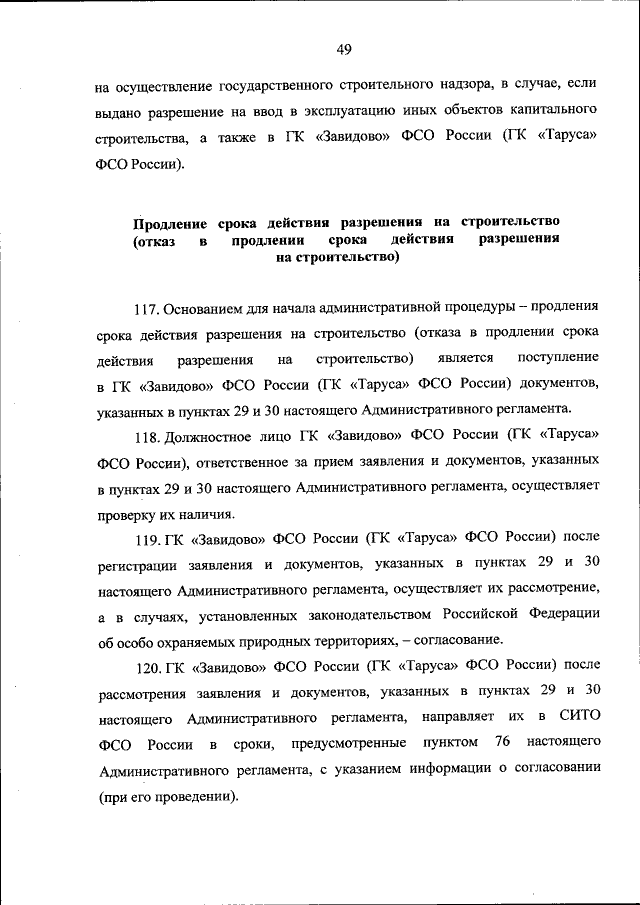 49

на осуществление государственного строительного надзора, в случае, если выдано разрешение на ввод в эксплуатацию иных объектов капитального строительства, а также в ГК «Завидово» ФСО России (ГК «Таруса» ФСО России).

Продление срока действия разрешения на строительство (отказ в продлении срока действия разрешения на строительство)

117. Основанием для начала административной процедуры – продления срока действия разрешения на строительство (отказа в продлении срока действия разрешения на строительство) является поступление в ГК «Завидово» ФСО России (ГК «Таруса» ФСО России) документов, указанных в пунктах 29 и 30 настоящего Административного регламента.

118. Должностное лицо ГК «Завидово» ФСО России (ГК «Таруса» ФСО России), ответственное за прием заявления и документов, указанных в пунктах 29 и 30 настоящего Административного регламента, осуществляет проверку их наличия.

119. ГК «Завидово» ФСО России (ГК «Таруса» ФСО России) после регистрации заявления и документов, указанных в пунктах 29 и 30 настоящего Административного регламента, осуществляет их рассмотрение, а в случаях, установленных законодательством Российской Федерации об особо охраняемых природных территориях, – согласование.

120. ГК «Завидово» ФСО России (ГК «Таруса» ФСО России) после рассмотрения заявления и документов, указанных в пунктах 29 и 30 настоящего Административного регламента, направляет их в СИТО ФСО России в сроки, предусмотренные пунктом 76 настоящего Административного регламента, с указанием информации о согласовании (при его проведении).